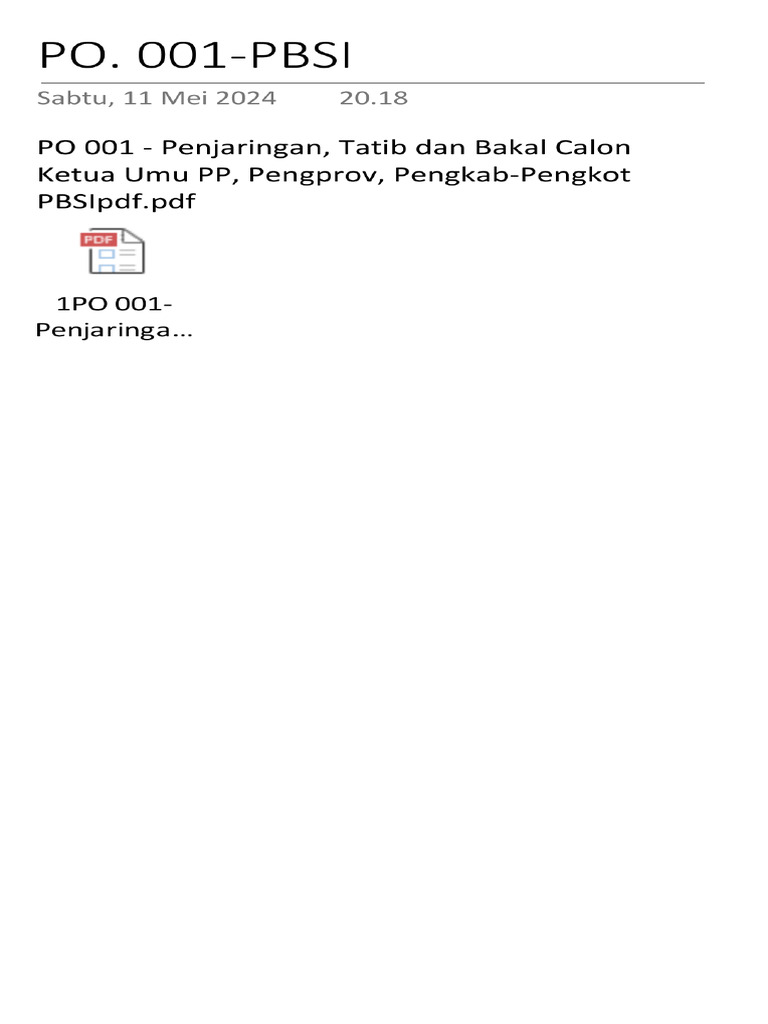 PO. 001-PBSI

Sabtu, 11 Mei 2024 20.18

PO 001 - Penjaringan, Tatib dan Bakal Calon Ketua Umu PP, Pengprov, Pengkab-Pengkot PBSIpdf.pdf

PDF

1PO 001-Penjaringa...